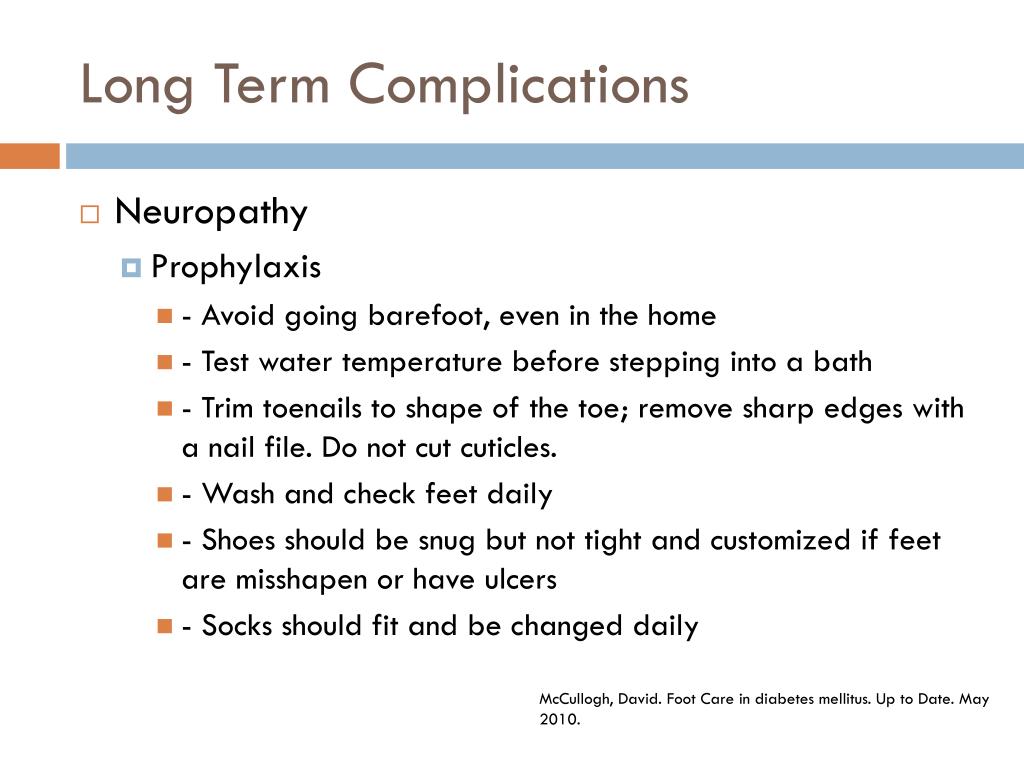 Long Term Complications

Neuropathy

Prophylaxis

- Avoid going barefoot, even in the home

- Test water temperature before stepping into a bath

- Trim toenails to shape of the toe; remove sharp edges with a nail file. Do not cut cuticles.

- Wash and check feet daily

- Shoes should be snug but not tight and customized if feet are misshapen or have ulcers

- Socks should fit and be changed daily

McCullogh, David. Foot Care in diabetes mellitus. Up to Date. May 2010.